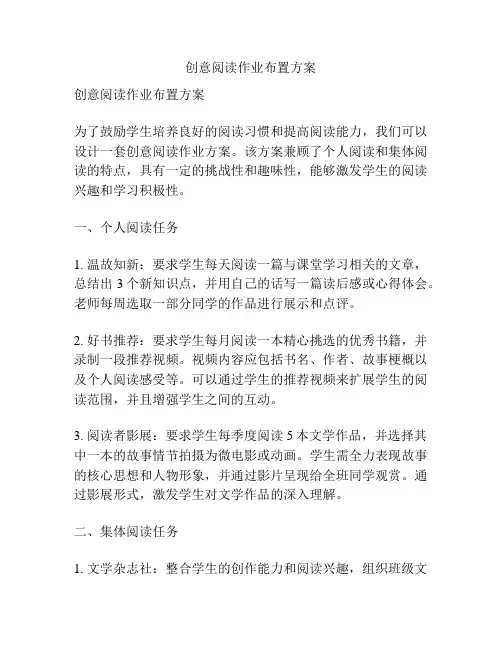 创意阅读作业布置方案

创意阅读作业布置方案

为了鼓励学生培养良好的阅读习惯和提高阅读能力，我们可以设计一套创意阅读作业方案。该方案兼顾了个人阅读和集体阅读的特点，具有一定的挑战性和趣味性，能够激发学生的阅读兴趣和学习积极性。

一、个人阅读任务

1. 温故知新：要求学生每天阅读一篇与课堂学习相关的文章，总结出 3 个新知识点，并用自己的话写一篇读后感或心得体会。老师每周选取一部分同学的作品进行展示和点评。

2. 好书推荐：要求学生每月阅读一本精心挑选的优秀书籍，并录制一段推荐视频。视频内容应包括书名、作者、故事梗概以及个人阅读感受等。可以通过学生的推荐视频来扩展学生的阅读范围，并且增强学生之间的互动。

3. 阅读者影展：要求学生每季度阅读 5 本文学作品，并选择其中一本的故事情节拍摄为微电影或动画。学生需全力表现故事的核心思想和人物形象，并通过影片呈现给全班同学观赏。通过影展形式，激发学生对文学作品的深入理解。

二、集体阅读任务

1. 文学杂志社：整合学生的创作能力和阅读兴趣，组织班级文